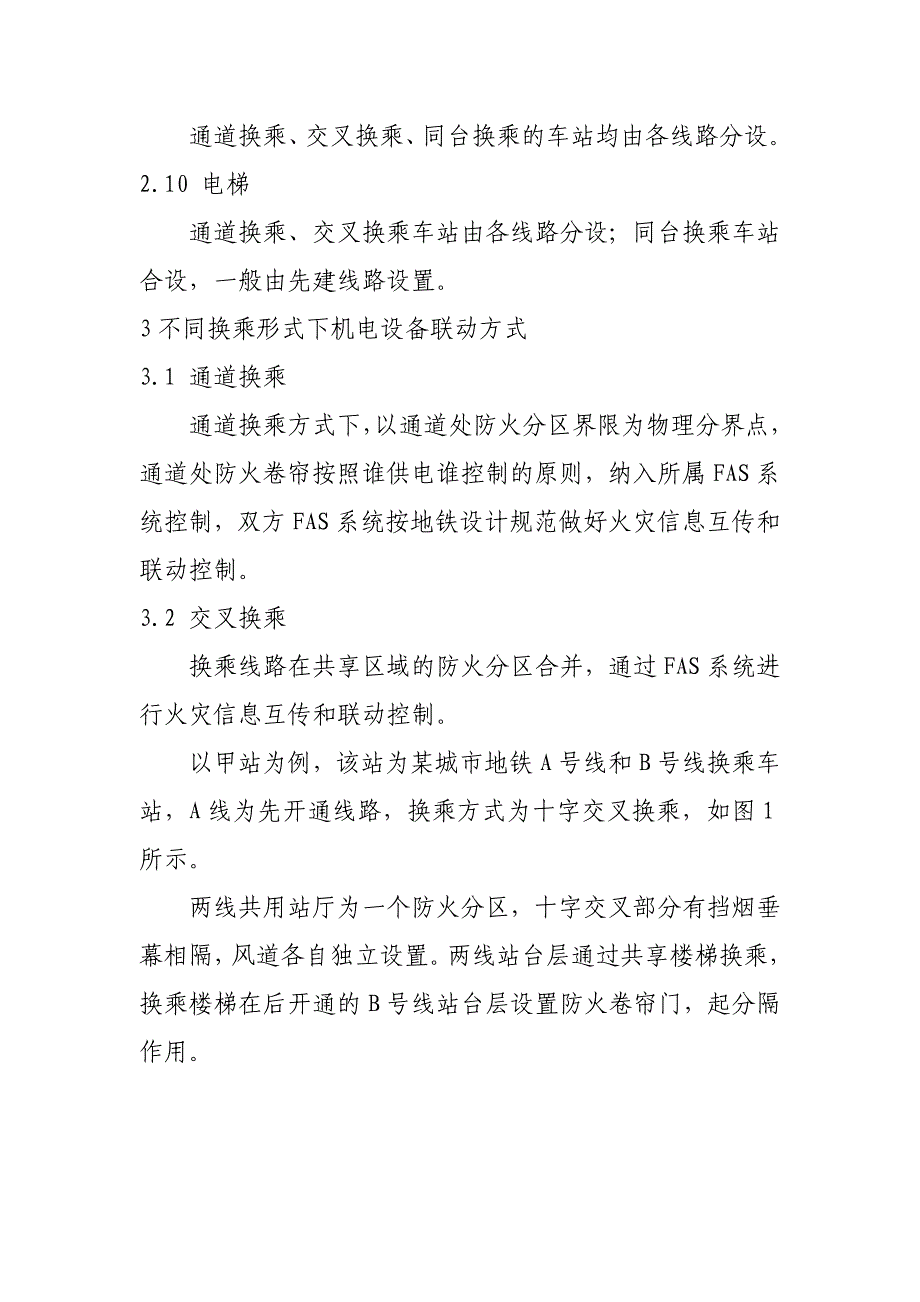 通道换乘、交叉换乘、同台换乘的车站均由各线路分设。

2.10 电梯

通道换乘、交叉换乘车站由各线路分设；同台换乘车站合设，一般由先建线路设置。

3 不同换乘形式下机电设备联动方式

3.1 通道换乘

通道换乘方式下，以通道处防火分区界限为物理分界点，通道处防火卷帘按照谁供电谁控制的原则，纳入所属 FAS 系统控制，双方 FAS 系统按地铁设计规范做好火灾信息互传和联动控制。

3.2 交叉换乘

换乘线路在共享区域的防火分区合并，通过 FAS 系统进行火灾信息互传和联动控制。

以甲站为例，该站为某城市地铁 A 号线和 B 号线换乘车站，A 线为先开通线路，换乘方式为十字交叉换乘，如图 1 所示。

两线共用站厅为一个防火分区，十字交叉部分有挡烟垂幕相隔，风道各自独立设置。两线站台层通过共享楼梯换乘，换乘楼梯在后开通的 B 号线站台层设置防火卷帘门，起分隔作用。